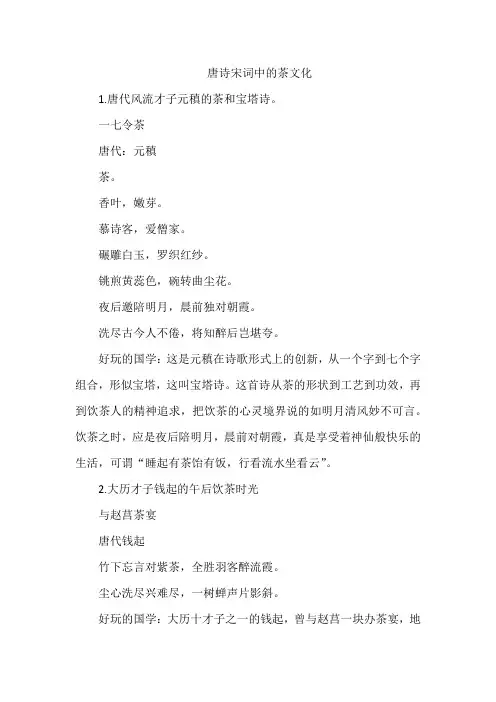 唐诗宋词中的茶文化

1.唐代风流才子元稹的茶和宝塔诗。

一七令茶

唐代：元稹

茶。

香叶，嫩芽。

慕诗客，爱僧家。

碾雕白玉，罗织红纱。

铫煎黄蕊色，碗转曲尘花。

夜后邀陪明月，晨前独对朝霞。

洗尽古今人不倦，将知醉后岂堪夸。

好玩的国学：这是元稹在诗歌形式上的创新，从一个字到七个字组合，形似宝塔，这叫宝塔诗。这首诗从茶的形状到工艺到功效，再到饮茶人的精神追求，把饮茶的心灵境界说的如明月清风妙不可言。饮茶之时，应是夜后陪明月，晨前对朝霞，真是享受着神仙般快乐的生活，可谓“睡起有茶饴有饭，行看流水坐看云”。

2.大历才子钱起的午后饮茶时光

与赵莒茶宴

唐代钱起

竹下忘言对紫茶，全胜羽客醉流霞。

尘心洗尽兴难尽，一树蝉声片影斜。

好玩的国学：大历十才子之一的钱起，曾与赵莒一块办茶宴，地